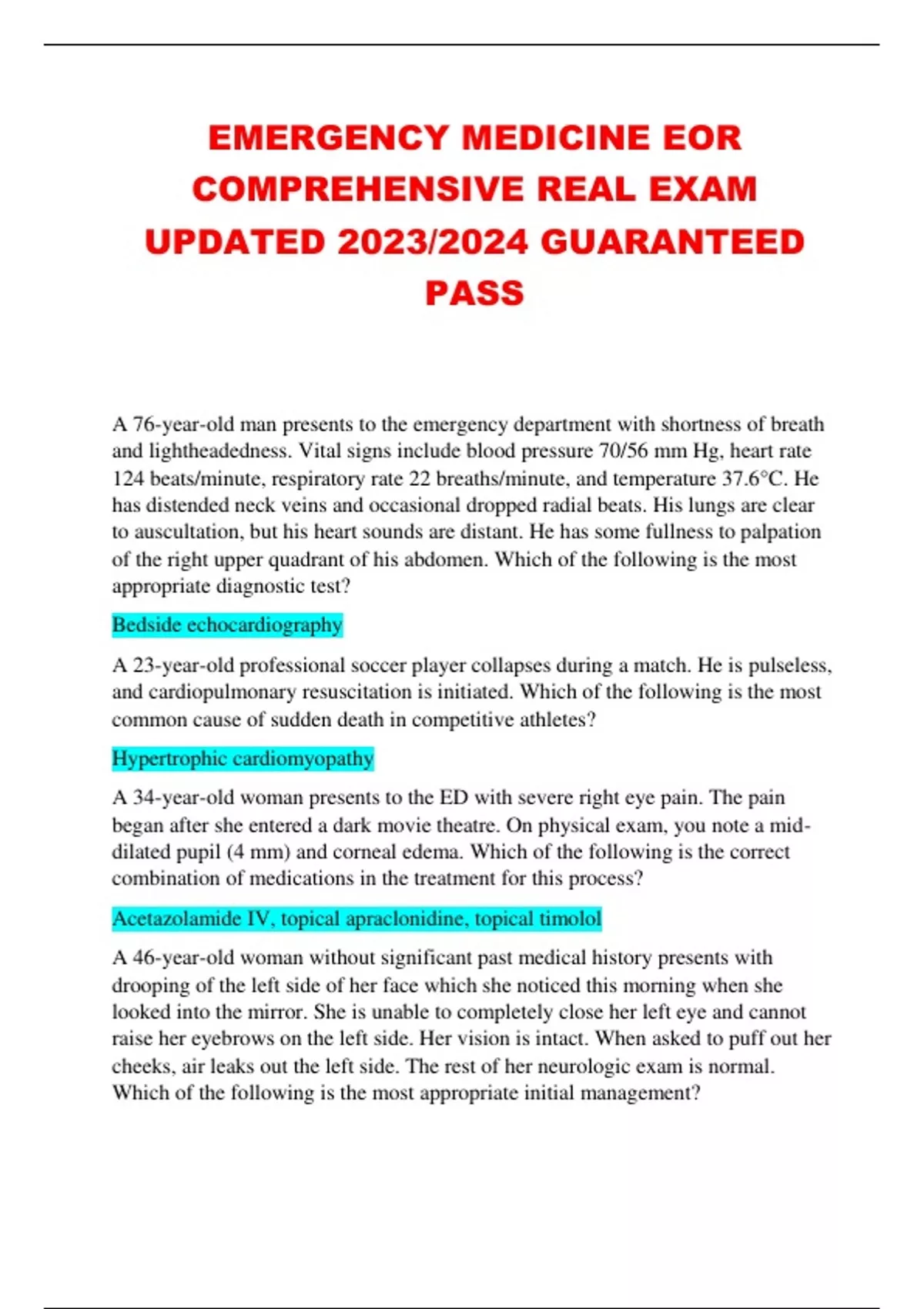 EMERGENCY MEDICINE EOR COMPREHENSIVE REAL EXAM UPDATED 2023/2024 GUARANTEED PASS

A 76-year-old man presents to the emergency department with shortness of breath and lightheadedness. Vital signs include blood pressure 70/56 mm Hg, heart rate 124 beats/minute, respiratory rate 22 breaths/minute, and temperature 37.6°C. He has distended neck veins and occasional dropped radial beats. His lungs are clear to auscultation, but his heart sounds are distant. He has some fullness to palpation of the right upper quadrant of his abdomen. Which of the following is the most appropriate diagnostic test?

Bedside echocardiography

A 23-year-old professional soccer player collapses during a match. He is pulseless, and cardiopulmonary resuscitation is initiated. Which of the following is the most common cause of sudden death in competitive athletes?

Hypertrophic cardiomyopathy

A 34-year-old woman presents to the ED with severe right eye pain. The pain began after she entered a dark movie theatre. On physical exam, you note a mid-dilated pupil (4 mm) and corneal edema. Which of the following is the correct combination of medications in the treatment for this process?

Acetazolamide IV, topical apraclonidine, topical timolol

A 46-year-old woman without significant past medical history presents with drooping of the left side of her face which she noticed this morning when she looked into the mirror. She is unable to completely close her left eye and cannot raise her eyebrows on the left side. Her vision is intact. When asked to puff out her cheeks, air leaks out the left side. The rest of her neurologic exam is normal. Which of the following is the most appropriate initial management?